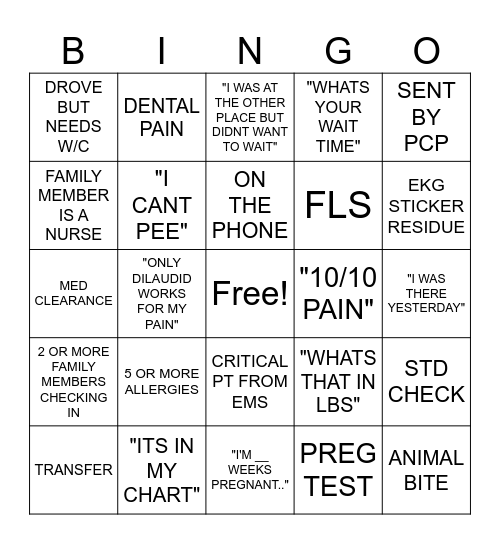 | B | I | N | G | O |
|---|---|---|---|---|
| DROVE BUT NEEDS W/C | DENTAL PAIN | "I WAS AT THE OTHER PLACE BUT DIDNT WANT TO WAIT" | "WHATS YOUR WAIT TIME" | SENT BY PCP |
| FAMILY MEMBER IS A NURSE | "I CANT PEE" | ON THE PHONE | FLS | EKG STICKER RESIDUE |
| MED CLEARANCE | "ONLY DILAUDID WORKS FOR MY PAIN" | Free! | "10/10 PAIN" | "I WAS THERE YESTERDAY" |
| 2 OR MORE FAMILY MEMBERS CHECKING IN | 5 OR MORE ALLERGIES | CRITICAL PT FROM EMS | "WHATS THAT IN LBS" | STD CHECK |
| TRANSFER | "ITS IN MY CHART" | "I'M __ WEEKS PREGNANT.." | PREG TEST | ANIMAL BITE |